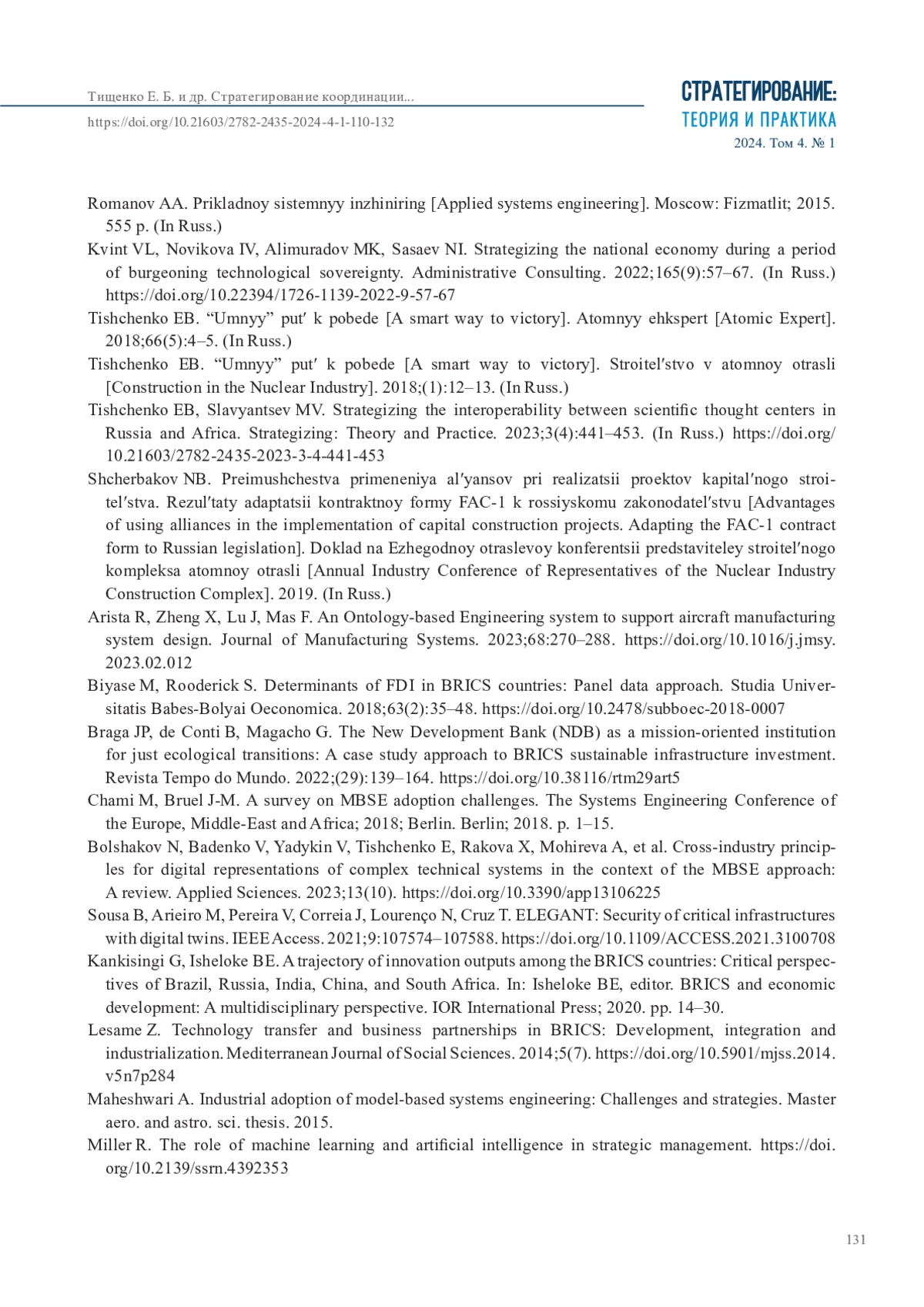 Тищенко Е. Б. и др. Стратегирование координации...

https://doi.org/10.21603/2782-2435-2024-4-1-110-132

СТРАТЕГИРОВАНИЕ:
ТЕОРИЯ И ПРАКТИКА
2024. Том 4. № 1

Romanov AA. Prikladnoy sistemnyy inzhiniring [Applied systems engineering]. Moscow: Fizmatlit; 2015. 555 p. (In Russ.)

Kvint VL, Novikova IV, Alimuradov MK, Sasaev NI. Strategizing the national economy during a period of burgeoning technological sovereignty. Administrative Consulting. 2022;165(9):57–67. (In Russ.) https://doi.org/10.22394/1726-1139-2022-9-57-67

Tishchenko EB. “Umnyy” put′ k pobede [A smart way to victory]. Atomnyy ehkspert [Atomic Expert]. 2018;66(5):4–5. (In Russ.)

Tishchenko EB. “Umnyy” put′ k pobede [A smart way to victory]. Stroitel′stvo v atomnoy otrasli [Construction in the Nuclear Industry]. 2018;(1):12–13. (In Russ.)

Tishchenko EB, Slavyantsev MV. Strategizing the interoperability between scientific thought centers in Russia and Africa. Strategizing: Theory and Practice. 2023;3(4):441–453. (In Russ.) https://doi.org/10.21603/2782-2435-2023-3-4-441-453

Shcherbakov NB. Preimushchestva primeneniya al′yansov pri realizatsii proektov kapital′nogo stroitel′stva. Rezul′taty adaptatsii kontraktnoy formy FAC-1 k rossiyskomu zakonodatel′stvu [Advantages of using alliances in the implementation of capital construction projects. Adapting the FAC-1 contract form to Russian legislation]. Doklad na Ezhegodnoy otraslevoy konferentsii predstaviteley stroitel′nogo kompleksa atomnoy otrasli [Annual Industry Conference of Representatives of the Nuclear Industry Construction Complex]. 2019. (In Russ.)

Arista R, Zheng X, Lu J, Mas F. An Ontology-based Engineering system to support aircraft manufacturing system design. Journal of Manufacturing Systems. 2023;68:270–288. https://doi.org/10.1016/j.jmsy.2023.02.012

Biyase M, Rooderick S. Determinants of FDI in BRICS countries: Panel data approach. Studia Universitatis Babes-Bolyai Oeconomica. 2018;63(2):35–48. https://doi.org/10.2478/subboec-2018-0007

Braga JP, de Conti B, Magacho G. The New Development Bank (NDB) as a mission-oriented institution for just ecological transitions: A case study approach to BRICS sustainable infrastructure investment. Revista Tempo do Mundo. 2022;(29):139–164. https://doi.org/10.38116/rtm29art5

Chami M, Bruel J-M. A survey on MBSE adoption challenges. The Systems Engineering Conference of the Europe, Middle-East and Africa; 2018; Berlin. Berlin; 2018. p. 1–15.

Bolshakov N, Badenko V, Yadykin V, Tishchenko E, Rakova X, Mohireva A, et al. Cross-industry principles for digital representations of complex technical systems in the context of the MBSE approach: A review. Applied Sciences. 2023;13(10). https://doi.org/10.3390/app13106225

Sousa B, Arieiro M, Pereira V, Correia J, Lourenço N, Cruz T. ELEGANT: Security of critical infrastructures with digital twins. IEEE Access. 2021;9:107574–107588. https://doi.org/10.1109/ACCESS.2021.3100708

Kankisingi G, Isheloke BE. A trajectory of innovation outputs among the BRICS countries: Critical perspectives of Brazil, Russia, India, China, and South Africa. In: Isheloke BE, editor. BRICS and economic development: A multidisciplinary perspective. IOR International Press; 2020. pp. 14–30.

Lesame Z. Technology transfer and business partnerships in BRICS: Development, integration and industrialization. Mediterranean Journal of Social Sciences. 2014;5(7). https://doi.org/10.5901/mjss.2014.v5n7p284

Maheshwari A. Industrial adoption of model-based systems engineering: Challenges and strategies. Master aero. and astro. sci. thesis. 2015.

Miller R. The role of machine learning and artificial intelligence in strategic management. https://doi.org/10.2139/ssrn.4392353

131